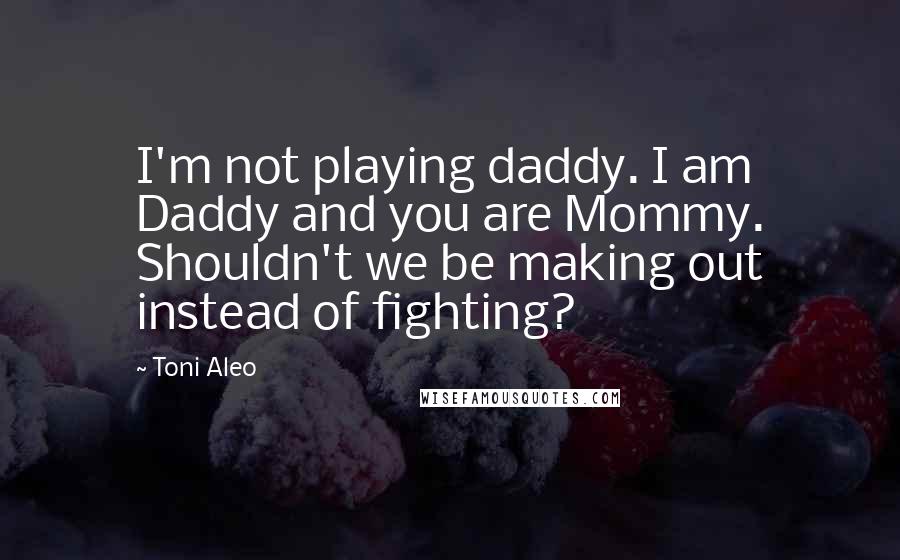 I'm not playing daddy. I am Daddy and you are Mommy. Shouldn't we be making out instead of fighting?

~ Toni Aleo

WISEFAMOUSQUOTES.COM